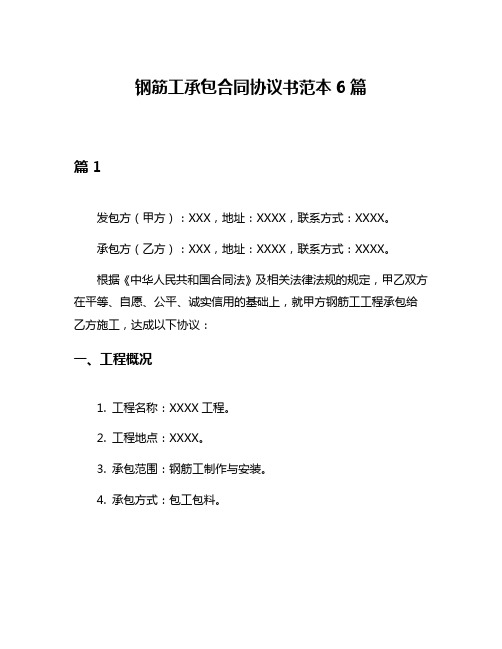 钢筋工承包合同协议书范本 6 篇

篇 1

发包方（甲方）：XXX，地址：XXXX，联系方式：XXXX。

承包方（乙方）：XXX，地址：XXXX，联系方式：XXXX。

根据《中华人民共和国合同法》及相关法律法规的规定，甲乙双方在平等、自愿、公平、诚实信用的基础上，就甲方钢筋工工程承包给乙方施工，达成以下协议：

一、工程概况

1. 工程名称：XXXX 工程。

2. 工程地点：XXXX。

3. 承包范围：钢筋工制作与安装。

4. 承包方式：包工包料。